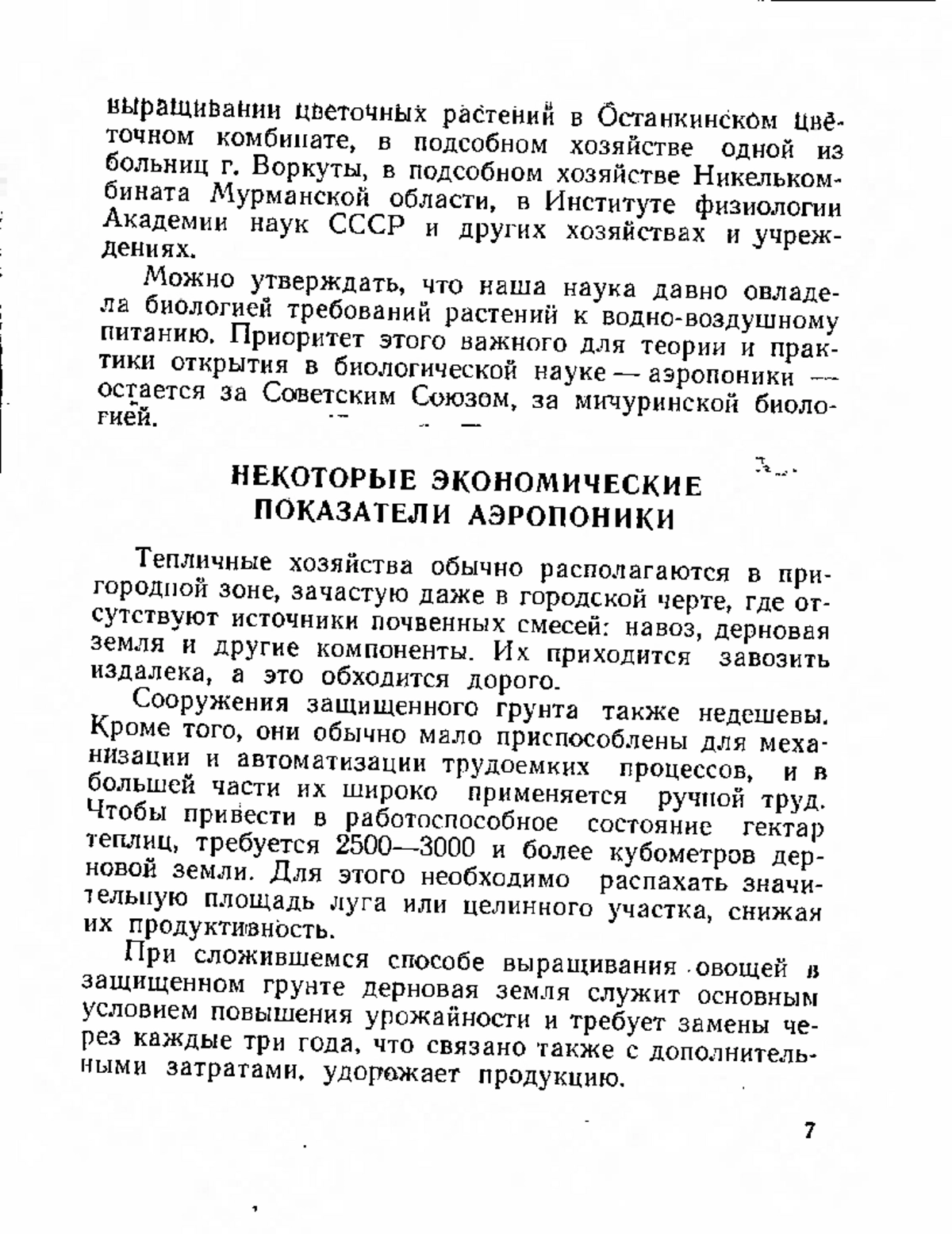 выращивании цветочных растений в Останкинском цветочном комбинате, в подсобном хозяйстве одной из больниц г. Воркуты, в подсобном хозяйстве Никелькомбината Мурманской области, в Институте физиологии Академии наук СССР и других хозяйствах и учреждениях.

Можно утверждать, что наша наука давно овладела биологией требований растений к водно-воздушному питанию. Приоритет этого важного для теории и практики открытия в биологической науке — аэропоники — остается за Советским Союзом, за мичуринской биологией.

НЕКОТОРЫЕ ЭКОНОМИЧЕСКИЕ ПОКАЗАТЕЛИ АЭРОПОНИКИ

Тепличные хозяйства обычно располагаются в пригородной зоне, зачастую даже в городской черте, где отсутствуют источники почвенных смесей: навоз, дерновая земля и другие компоненты. Их приходится завозить издалека, а это обходится дорого.

Сооружения защищенного грунта также недешевы. Кроме того, они обычно мало приспособлены для механизации и автоматизации трудоемких процессов, и в большей части их широко применяется ручной труд. Чтобы привести в работоспособное состояние гектар теплиц, требуется 2500—3000 и более кубометров дерновой земли. Для этого необходимо распахать значительную площадь луга или целинного участка, снижая их продуктивность.

При сложившемся способе выращивания овощей в защищенном грунте дерновая земля служит основным условием повышения урожайности и требует замены через каждые три года, что связано также с дополнительными затратами, удорожает продукцию.

7